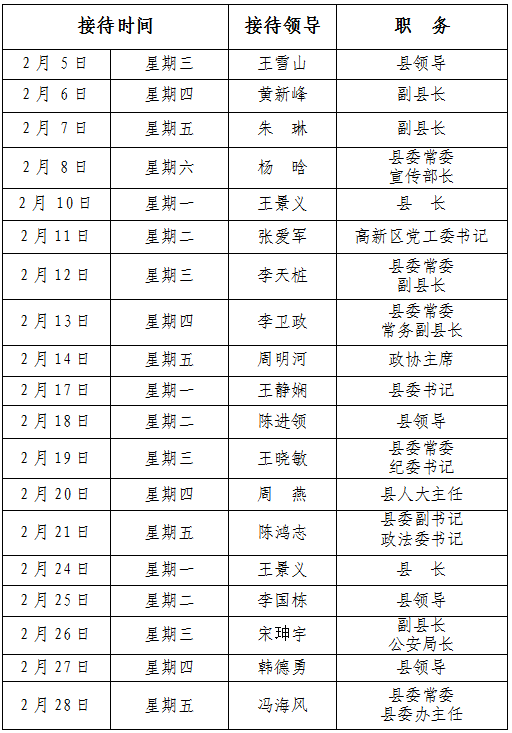 | 接待时间 | | 接待领导 | 职　务 |
|---|---|---|---|
| 2月 5日 | 星期三 | 王雪山 | 县领导 |
| 2月 6日 | 星期四 | 黄新峰 | 副县长 |
| 2月 7日 | 星期五 | 朱　琳 | 副县长 |
| 2月 8日 | 星期六 | 杨　晗 | 县委常委 宣传部长 |
| 2月 10日 | 星期一 | 王景义 | 县　长 |
| 2月 11日 | 星期二 | 张爱军 | 高新区党工委书记 |
| 2月 12日 | 星期三 | 李天桩 | 县委常委 副县长 |
| 2月 13日 | 星期四 | 李卫政 | 县委常委 常务副县长 |
| 2月 14日 | 星期五 | 周明河 | 政协主席 |
| 2月 17日 | 星期一 | 王静娴 | 县委书记 |
| 2月 18日 | 星期二 | 陈进领 | 县领导 |
| 2月 19日 | 星期三 | 王晓敏 | 县委常委 纪委书记 |
| 2月 20日 | 星期四 | 周　燕 | 县人大主任 |
| 2月 21日 | 星期五 | 陈鸿志 | 县委副书记 政法委书记 |
| 2月 24日 | 星期一 | 王景义 | 县　长 |
| 2月 25日 | 星期二 | 李国栋 | 县领导 |
| 2月 26日 | 星期三 | 宋珅宇 | 副县长 公安局长 |
| 2月 27日 | 星期四 | 韩德勇 | 县领导 |
| 2月 28日 | 星期五 | 冯海风 | 县委常委 县委办主任 |